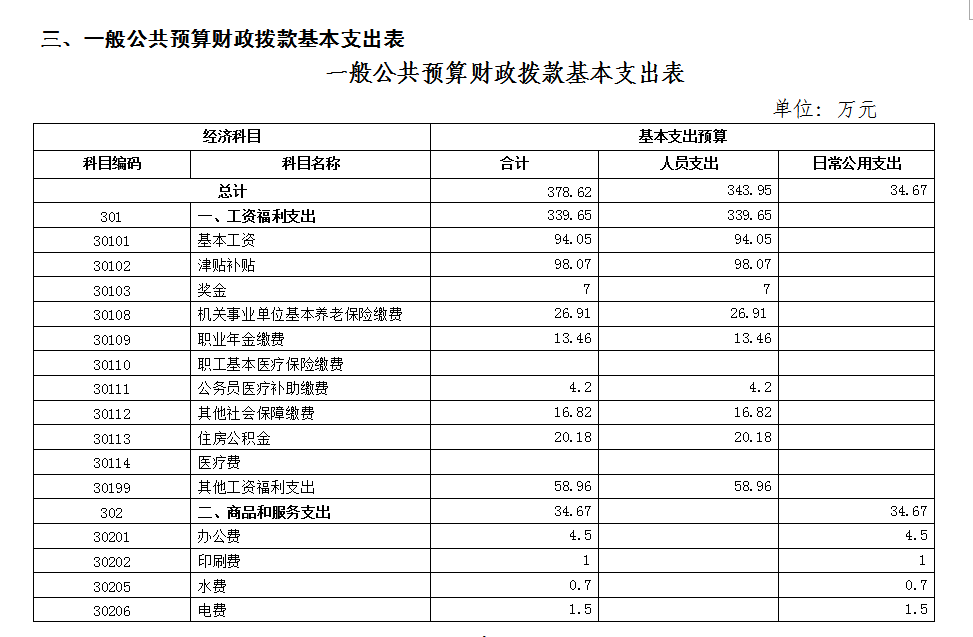 三、一般公共预算财政拨款基本支出表

一般公共预算财政拨款基本支出表

单位：万元

| 经济科目 | | 基本支出预算 | | |
|---|---|---|---|---|
| 科目编码 | 科目名称 | 合计 | 人员支出 | 日常公用支出 |
| 总计 | | 378.62 | 343.95 | 34.67 |
| 301 | 一、工资福利支出 | 339.65 | 339.65 | |
| 30101 | 基本工资 | 94.05 | 94.05 | |
| 30102 | 津贴补贴 | 98.07 | 98.07 | |
| 30103 | 奖金 | 7 | 7 | |
| 30108 | 机关事业单位基本养老保险缴费 | 26.91 | 26.91 | |
| 30109 | 职业年金缴费 | 13.46 | 13.46 | |
| 30110 | 职工基本医疗保险缴费 | | | |
| 30111 | 公务员医疗补助缴费 | 4.2 | 4.2 | |
| 30112 | 其他社会保障缴费 | 16.82 | 16.82 | |
| 30113 | 住房公积金 | 20.18 | 20.18 | |
| 30114 | 医疗费 | | | |
| 30199 | 其他工资福利支出 | 58.96 | 58.96 | |
| 302 | 二、商品和服务支出 | 34.67 | | 34.67 |
| 30201 | 办公费 | 4.5 | | 4.5 |
| 30202 | 印刷费 | 1 | | 1 |
| 30205 | 水费 | 0.7 | | 0.7 |
| 30206 | 电费 | 1.5 | | 1.5 |